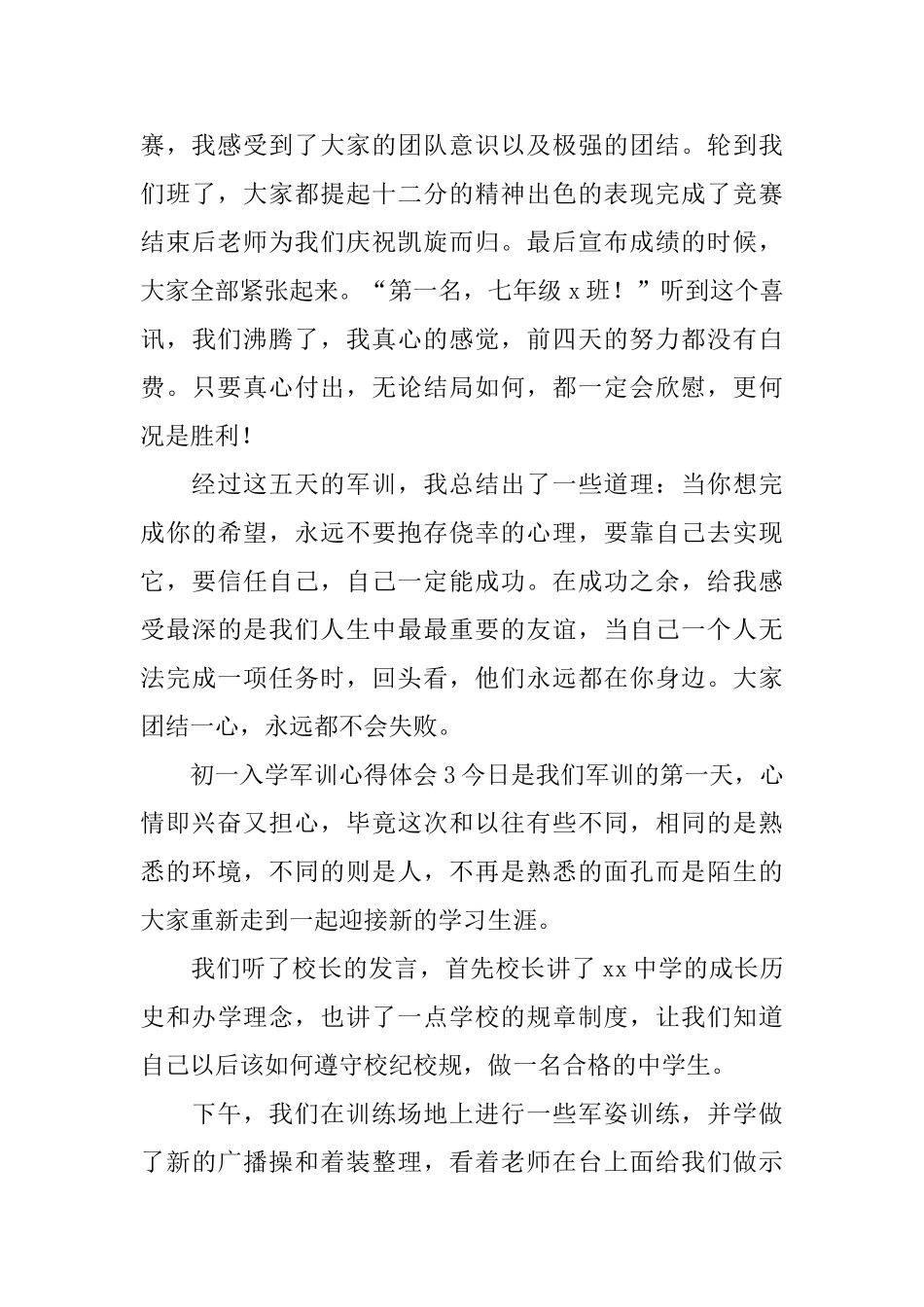 赛，我感受到了大家的团队意识以及极强的团结。轮到我们班了，大家都提起十二分的精神出色的表现完成了竞赛结束后老师为我们庆祝凯旋而归。最后宣布成绩的时候，大家全部紧张起来。“第一名，七年级 x 班！”听到这个喜讯，我们沸腾了，我真心的感觉，前四天的努力都没有白费。只要真心付出，无论结局如何，都一定会欣慰，更何况是胜利！

经过这五天的军训，我总结出了一些道理：当你想完成你的希望，永远不要抱存侥幸的心理，要靠自己去实现它，要信任自己，自己一定能成功。在成功之余，给我感受最深的是我们人生中最最重要的友谊，当自己一个人无法完成一项任务时，回头看，他们永远都在你身边。大家团结一心，永远都不会失败。

初一入学军训心得体会 3 今日是我们军训的第一天，心情即兴奋又担心，毕竟这次和以往有些不同，相同的是熟悉的环境，不同的则是人，不再是熟悉的面孔而是陌生的大家重新走到一起迎接新的学习生涯。

我们听了校长的发言，首先校长讲了 xx 中学的成长历史和办学理念，也讲了一点学校的规章制度，让我们知道自己以后该如何遵守校纪校规，做一名合格的中学生。

下午，我们在训练场地上进行一些军姿训练，并学做了新的广播操和着装整理，看着老师在台上面给我们做示